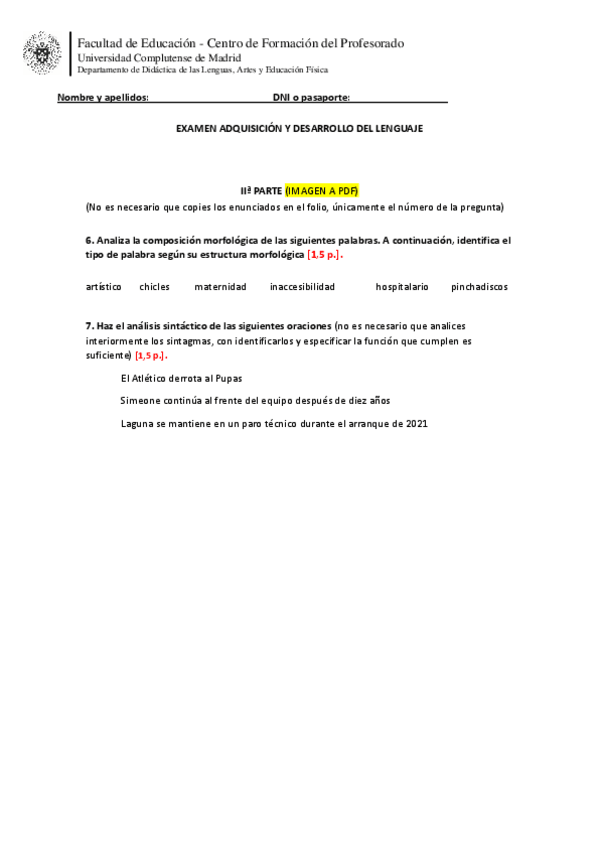 Facultad de Educación - Centro de Formación del Profesorado
Universidad Complutense de Madrid
Departamento de Didáctica de las Lenguas, Artes y Educación Física

Nombre y apellidos: DNI o pasaporte:

EXAMEN ADQUISICIÓN Y DESARROLLO DEL LENGUAJE

IIª PARTE (IMAGEN A PDF)
(No es necesario que copies los enunciados en el folio, únicamente el número de la pregunta)

6. Analiza la composición morfológica de las siguientes palabras. A continuación, identifica el tipo de palabra según su estructura morfológica [1,5 p.].

artístico chicles maternidad inaccesibilidad hospitalario pinchadiscos

7. Haz el análisis sintáctico de las siguientes oraciones (no es necesario que analices interiormente los sintagmas, con identificarlos y especificar la función que cumplen es suficiente) [1,5 p.].

El Atlético derrota al Pupas

Simeone continúa al frente del equipo después de diez años

Laguna se mantiene en un paro técnico durante el arranque de 2021